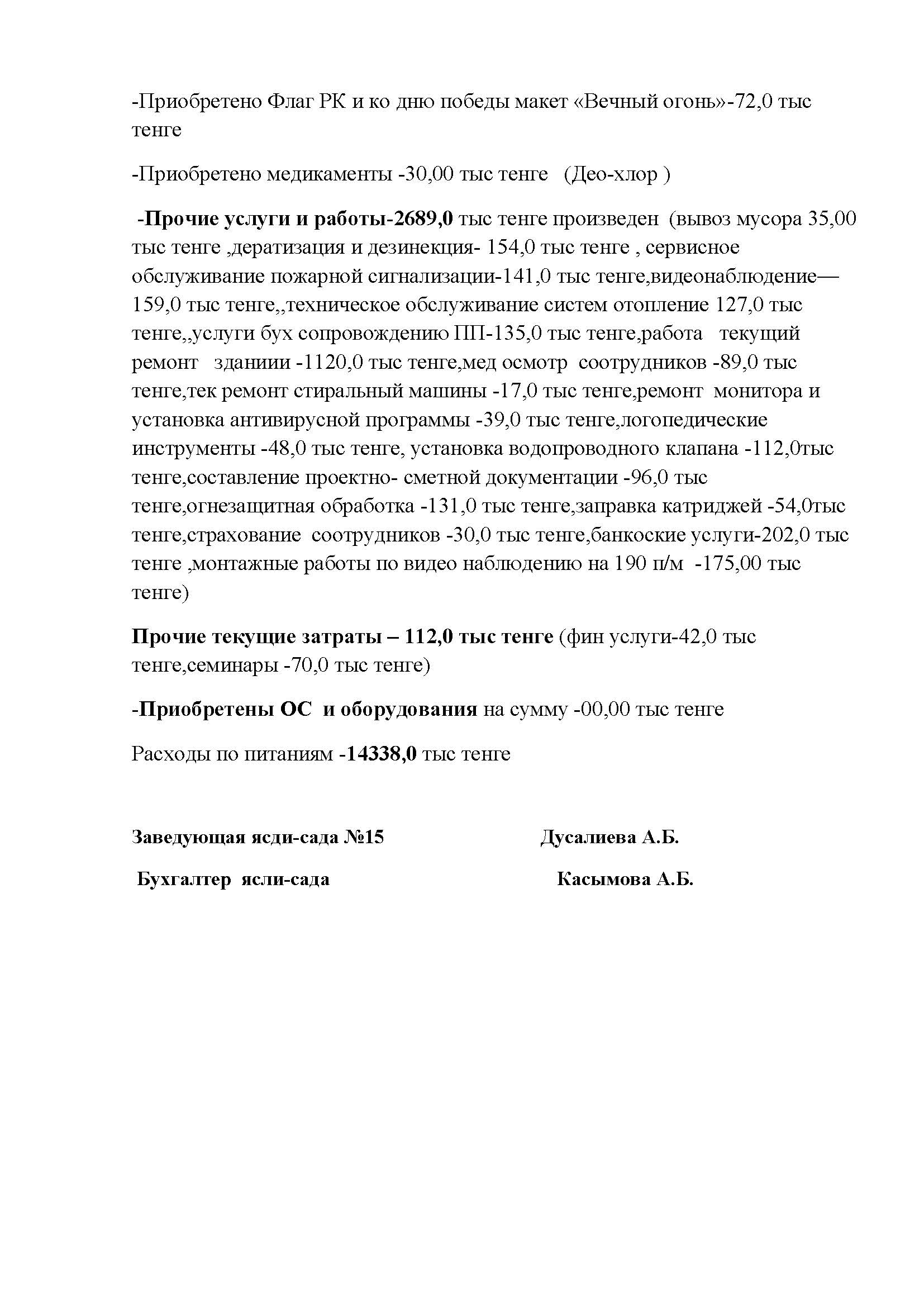 -Приобретено Флаг РК и ко дню победы макет «Вечный огонь»-72,0 тыс тенге

-Приобретено медикаменты -30,00 тыс тенге (Део-хлор )

-Прочие услуги и работы-2689,0 тыс тенге произведен (вывоз мусора 35,00 тыс тенге ,дератизация и дезинекция- 154,0 тыс тенге , сервисное обслуживание пожарной сигнализации-141,0 тыс тенге,видеонаблюдение—159,0 тыс тенге,,техническое обслуживание систем отопление 127,0 тыс тенге,,услуги бух сопровождению ПП-135,0 тыс тенге,работа текущий ремонт зданиии -1120,0 тыс тенге,мед осмотр соотрудников -89,0 тыс тенге,тек ремонт стиральный машины -17,0 тыс тенге,ремонт монитора и установка антивирусной программы -39,0 тыс тенге,логопедические инструменты -48,0 тыс тенге, установка водопроводного клапана -112,0тыс тенге,составление проектно- сметной документации -96,0 тыс тенге,огнезащитная обработка -131,0 тыс тенге,заправка катриджей -54,0тыс тенге,страхование соотрудников -30,0 тыс тенге,банкоские услуги-202,0 тыс тенге ,монтажные работы по видео наблюдению на 190 п/м -175,00 тыс тенге)

Прочие текущие затраты – 112,0 тыс тенге (фин услуги-42,0 тыс тенге,семинары -70,0 тыс тенге)

-Приобретены ОС и оборудования на сумму -00,00 тыс тенге

Расходы по питаниям -14338,0 тыс тенге

Заведующая ясди-сада №15 Дусалиева А.Б.

Бухгалтер ясли-сада Касымова А.Б.